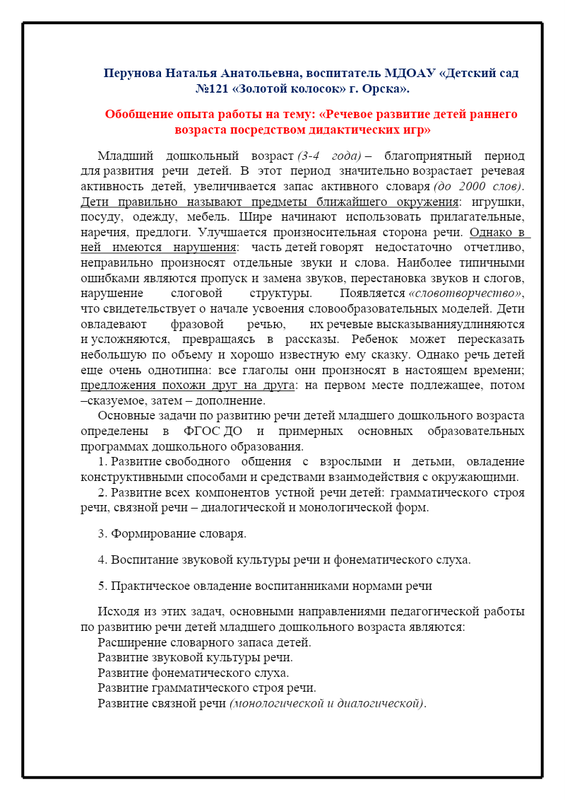 Перунова Наталья Анатольевна, воспитатель МДОАУ «Детский сад №121 «Золотой колосок» г. Орска».

Обобщение опыта работы на тему: «Речевое развитие детей раннего возраста посредством дидактических игр»

Младший дошкольный возраст (3-4 года) – благоприятный период для развития речи детей. В этот период значительно возрастает речевая активность детей, увеличивается запас активного словаря (до 2000 слов). Дети правильно называют предметы ближайшего окружения: игрушки, посуду, одежду, мебель. Шире начинают использовать прилагательные, наречия, предлоги. Улучшается произносительная сторона речи. Однако в ней имеются нарушения: часть детей говорят недостаточно отчетливо, неправильно произносят отдельные звуки и слова. Наиболее типичными ошибками являются пропуск и замена звуков, перестановка звуков и слогов, нарушение слоговой структуры. Появляется «словотворчество», что свидетельствует о начале усвоения словообразовательных моделей. Дети овладевают фразовой речью, их речевые высказыванияудлиняются и усложняются, превращаясь в рассказы. Ребенок может пересказать небольшую по объему и хорошо известную ему сказку. Однако речь детей еще очень однотипна: все глаголы они произносят в настоящем времени; предложения похожи друг на друга: на первом месте подлежащее, потом –сказуемое, затем – дополнение.

Основные задачи по развитию речи детей младшего дошкольного возраста определены в ФГОС ДО и примерных основных образовательных программах дошкольного образования.

1. Развитие свободного общения с взрослыми и детьми, овладение конструктивными способами и средствами взаимодействия с окружающими.

2. Развитие всех компонентов устной речи детей: грамматического строя речи, связной речи – диалогической и монологической форм.

3. Формирование словаря.

4. Воспитание звуковой культуры речи и фонематического слуха.

5. Практическое овладение воспитанниками нормами речи

Исходя из этих задач, основными направлениями педагогической работы по развитию речи детей младшего дошкольного возраста являются:
Расширение словарного запаса детей.
Развитие звуковой культуры речи.
Развитие фонематического слуха.
Развитие грамматического строя речи.
Развитие связной речи (монологической и диалогической).